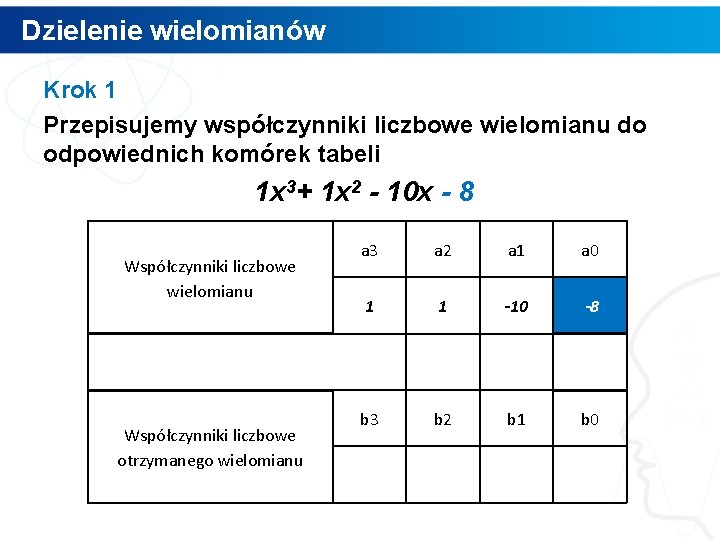 Dzielenie wielomianów

Krok 1

Przepisujemy współczynniki liczbowe wielomianu do odpowiednich komórek tabeli

$1x^3 + 1x^2 - 10x - 8$

| Współczynniki liczbowe wielomianu | a3 | a2 | a1 | a0 |
|---|---|---|---|---|
| | 1 | 1 | -10 | -8 |
| | | | | |
| Współczynniki liczbowe otrzymanego wielomianu | b3 | b2 | b1 | b0 |
| | | | | |